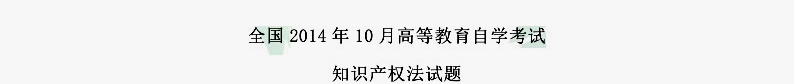 全国 2014 年 10 月高等教育自学考试

知识产权法试题